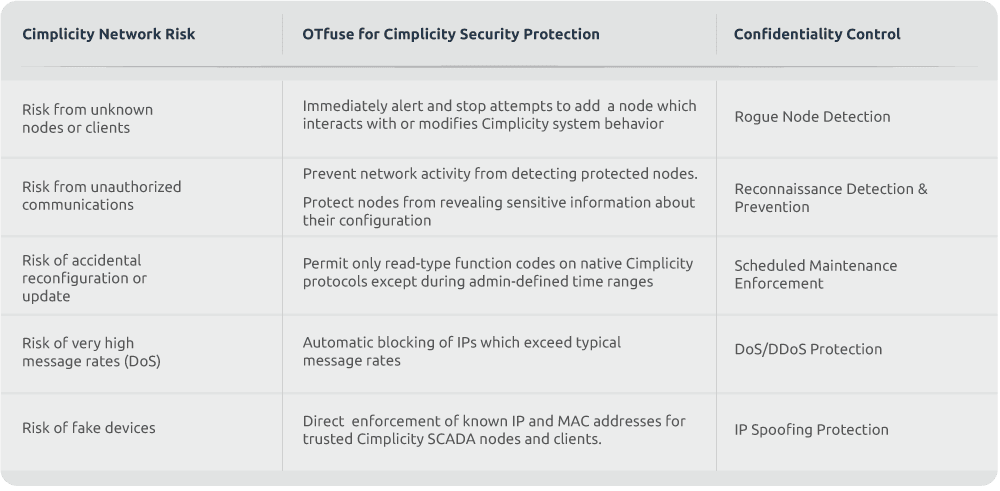 | Cimplicity Network Risk | OTfuse for Cimplicity Security Protection | Confidentiality Control |
|---|---|---|
| Risk from unknown nodes or clients | Immediately alert and stop attempts to add a node which interacts with or modifies Cimplicity system behavior | Rogue Node Detection |
| Risk from unauthorized communications | Prevent network activity from detecting protected nodes. Protect nodes from revealing sensitive information about their configuration | Reconnaissance Detection & Prevention |
| Risk of accidental reconfiguration or update | Permit only read-type function codes on native Cimplicity protocols except during admin-defined time ranges | Scheduled Maintenance Enforcement |
| Risk of very high message rates (DoS) | Automatic blocking of IPs which exceed typical message rates | DoS/DDoS Protection |
| Risk of fake devices | Direct enforcement of known IP and MAC addresses for trusted Cimplicity SCADA nodes and clients. | IP Spoofing Protection |